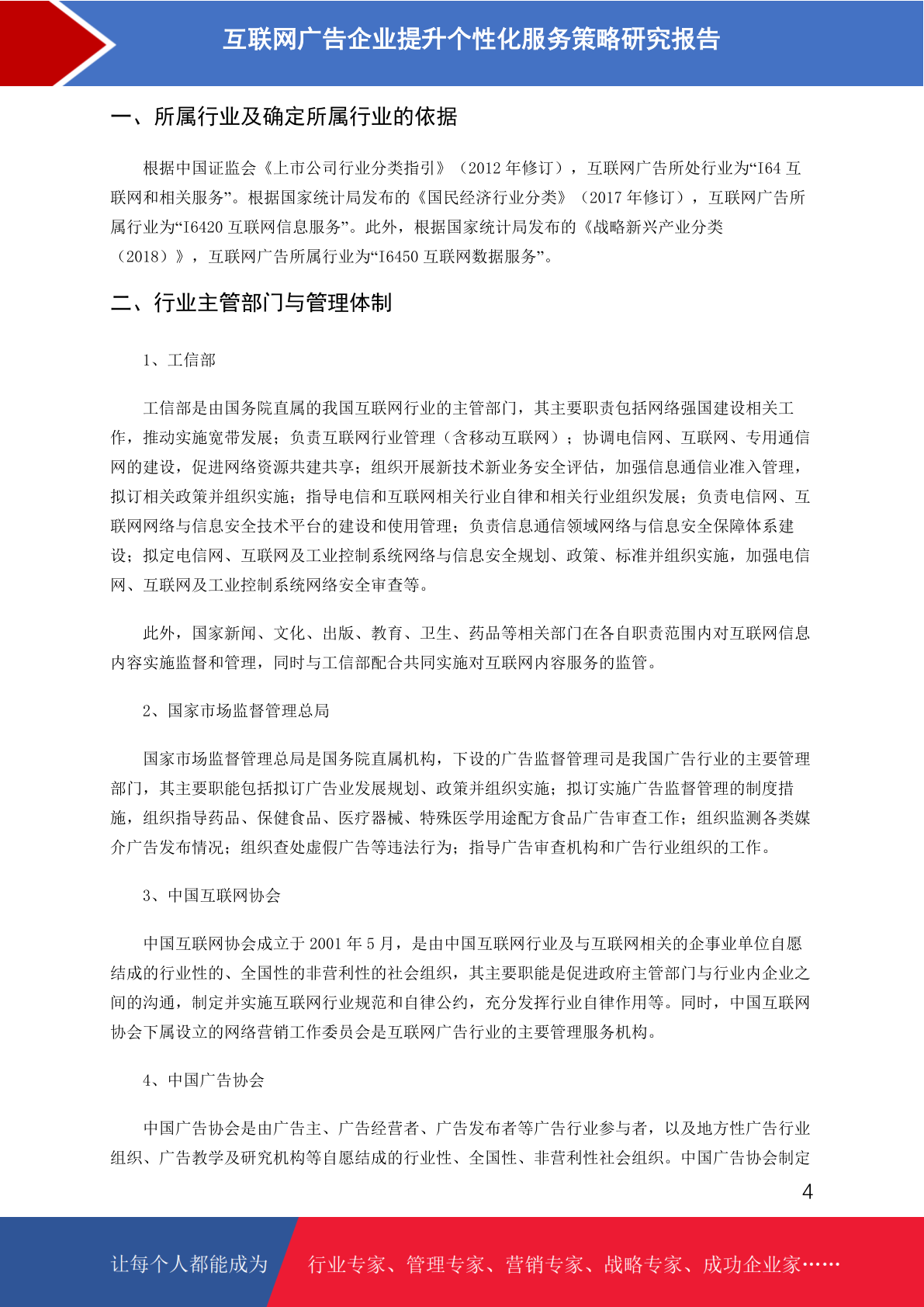 互联网广告企业提升个性化服务策略研究报告

一、所属行业及确定所属行业的依据

根据中国证监会《上市公司行业分类指引》（2012 年修订），互联网广告所处行业为“I64 互联网和相关服务”。根据国家统计局发布的《国民经济行业分类》（2017 年修订），互联网广告所属行业为“I6420 互联网信息服务”。此外，根据国家统计局发布的《战略新兴产业分类（2018）》，互联网广告所属行业为“I6450 互联网数据服务”。

二、行业主管部门与管理体制

1、工信部

工信部是由国务院直属的我国互联网行业的主管部门，其主要职责包括网络强国建设相关工作，推动实施宽带发展；负责互联网行业管理（含移动互联网）；协调电信网、互联网、专用通信网的建设，促进网络资源共建共享；组织开展新技术新业务安全评估，加强信息通信业准入管理，拟订相关政策并组织实施；指导电信和互联网相关行业自律和相关行业组织发展；负责电信网、互联网网络与信息安全技术平台的建设和使用管理；负责信息通信领域网络与信息安全保障体系建设；拟定电信网、互联网及工业控制系统网络与信息安全规划、政策、标准并组织实施，加强电信网、互联网及工业控制系统网络安全审查等。

此外，国家新闻、文化、出版、教育、卫生、药品等相关部门在各自职责范围内对互联网信息内容实施监督和管理，同时与工信部配合共同实施对互联网内容服务的监管。

2、国家市场监督管理总局

国家市场监督管理总局是国务院直属机构，下设的广告监督管理司是我国广告行业的主要管理部门，其主要职能包括拟订广告业发展规划、政策并组织实施；拟订实施广告监督管理的制度措施，组织指导药品、保健食品、医疗器械、特殊医学用途配方食品广告审查工作；组织监测各类媒介广告发布情况；组织查处虚假广告等违法行为；指导广告审查机构和广告行业组织的工作。

3、中国互联网协会

中国互联网协会成立于 2001 年 5 月，是由中国互联网行业及与互联网相关的企事业单位自愿结成的行业性的、全国性的非营利性的社会组织，其主要职能是促进政府主管部门与行业内企业之间的沟通，制定并实施互联网行业规范和自律公约，充分发挥行业自律作用等。同时，中国互联网协会下属设立的网络营销工作委员会是互联网广告行业的主要管理服务机构。

4、中国广告协会

中国广告协会是由广告主、广告经营者、广告发布者等广告行业参与者，以及地方性广告行业组织、广告教学及研究机构等自愿结成的行业性、全国性、非营利性社会组织。中国广告协会制定

4

让每个人都能成为 行业专家、管理专家、营销专家、战略专家、成功企业家……